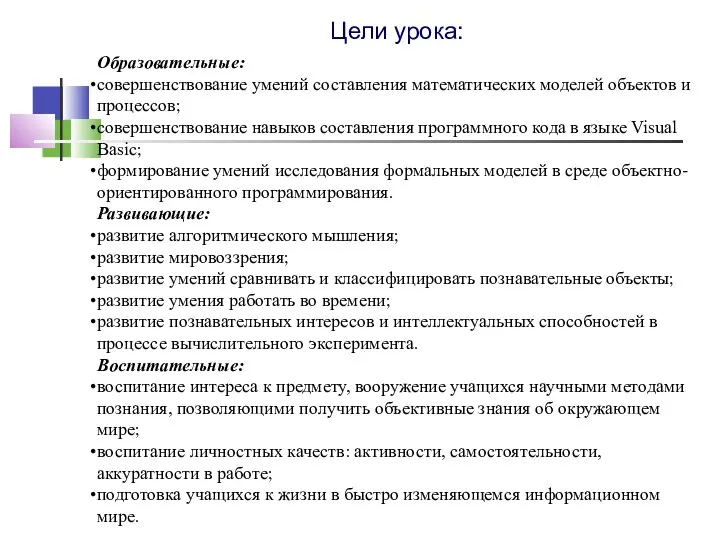 Цели урока:

Образовательные:
•совершенствование умений составления математических моделей объектов и процессов;
•совершенствование навыков составления программного кода в языке Visual Basic;
•формирование умений исследования формальных моделей в среде объектно-ориентированного программирования.

Развивающие:
•развитие алгоритмического мышления;
•развитие мировоззрения;
•развитие умений сравнивать и классифицировать познавательные объекты;
•развитие умения работать во времени;
•развитие познавательных интересов и интеллектуальных способностей в процессе вычислительного эксперимента.

Воспитательные:
•воспитание интереса к предмету, вооружение учащихся научными методами познания, позволяющими получить объективные знания об окружающем мире;
•воспитание личностных качеств: активности, самостоятельности, аккуратности в работе;
•подготовка учащихся к жизни в быстро изменяющемся информационном мире.